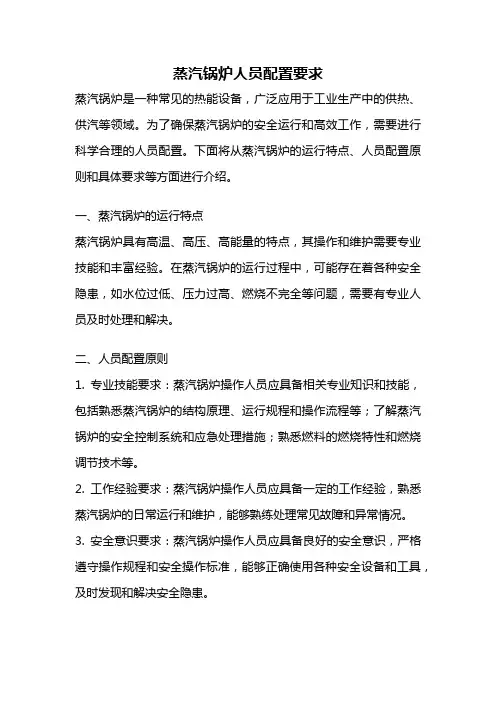 蒸汽锅炉人员配置要求

蒸汽锅炉是一种常见的热能设备，广泛应用于工业生产中的供热、供汽等领域。为了确保蒸汽锅炉的安全运行和高效工作，需要进行科学合理的人员配置。下面将从蒸汽锅炉的运行特点、人员配置原则和具体要求等方面进行介绍。

一、蒸汽锅炉的运行特点

蒸汽锅炉具有高温、高压、高能量的特点，其操作和维护需要专业技能和丰富经验。在蒸汽锅炉的运行过程中，可能存在着各种安全隐患，如水位过低、压力过高、燃烧不完全等问题，需要有专业人员及时处理和解决。

二、人员配置原则

1. 专业技能要求：蒸汽锅炉操作人员应具备相关专业知识和技能，包括熟悉蒸汽锅炉的结构原理、运行规程和操作流程等；了解蒸汽锅炉的安全控制系统和应急处理措施；熟悉燃料的燃烧特性和燃烧调节技术等。

2. 工作经验要求：蒸汽锅炉操作人员应具备一定的工作经验，熟悉蒸汽锅炉的日常运行和维护，能够熟练处理常见故障和异常情况。

3. 安全意识要求：蒸汽锅炉操作人员应具备良好的安全意识，严格遵守操作规程和安全操作标准，能够正确使用各种安全设备和工具，及时发现和解决安全隐患。